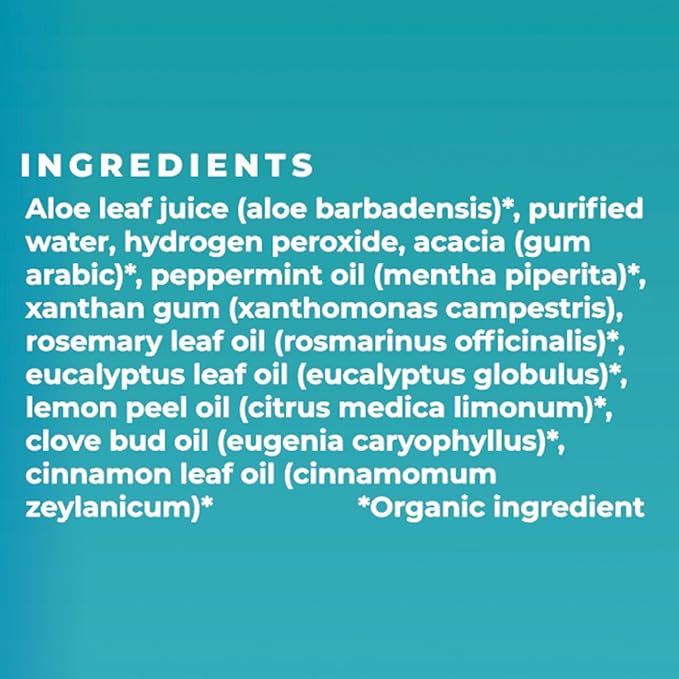 INGREDIENTS

Aloe leaf juice (aloe barbadensis)*, purified water, hydrogen peroxide, acacia (gum arabic)*, peppermint oil (mentha piperita)*, xanthan gum (xanthomonas campestris), rosemary leaf oil (rosmarinus officinalis)*, eucalyptus leaf oil (eucalyptus globulus)*, lemon peel oil (citrus medica limonum)*, clove bud oil (eugenia caryophyllus)*, cinnamon leaf oil (cinnamomum zeylanicum)*

*Organic ingredient